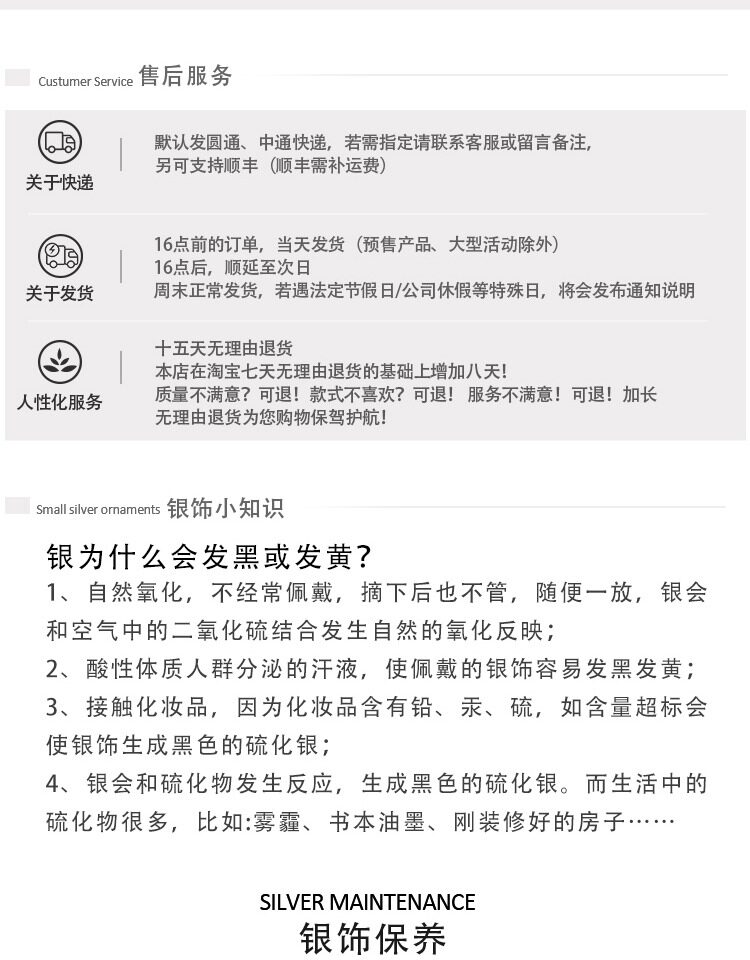 Custumer Service 售后服务

关于快递

默认发圆通、中通快递，若需指定请联系客服或留言备注，另可支持顺丰（顺丰需补运费）

关于发货

16点前的订单，当天发货（预售产品、大型活动除外）
16点后，顺延至次日
周末正常发货，若遇法定节假日/公司休假等特殊日，将会发布通知说明

人性化服务

十五天无理由退货
本店在淘宝七天无理由退货的基础上增加八天！
质量不满意？可退！款式不喜欢？可退！服务不满意！可退！加长无理由退货为您购物保驾护航！

Small silver ornaments 银饰小知识

银为什么会发黑或发黄？
1、自然氧化，不经常佩戴，摘下后也不管，随便一放，银会和空气中的二氧化硫结合发生自然的氧化反映；
2、酸性体质人群分泌的汗液，使佩戴的银饰容易发黑发黄；
3、接触化妆品，因为化妆品含有铅、汞、硫，如含量超标会使银饰生成黑色的硫化银；
4、银会和硫化物发生反应，生成黑色的硫化银。而生活中的硫化物很多，比如:雾霾、书本油墨、刚装修好的房子……

SILVER MAINTENANCE
银饰保养